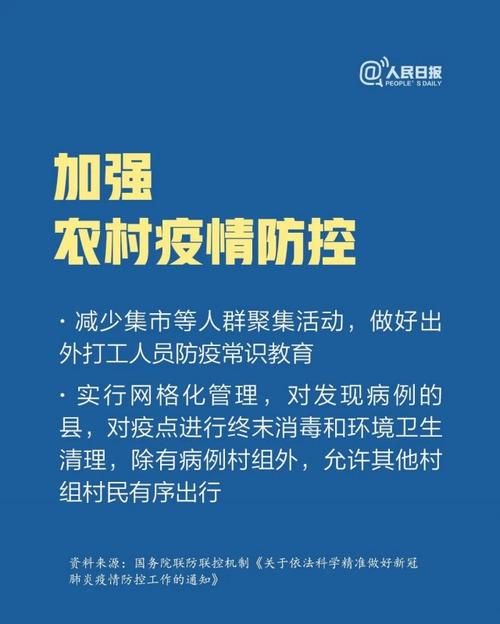 @人民日报
PEOPLE'S DAILY

加强
农村疫情防控

· 减少集市等人群聚集活动，做好出外打工人员防疫常识教育

· 实行网格化管理，对发现病例的县，对疫点进行终末消毒和环境卫生清理，除有病例村组外，允许其他村组村民有序出行

资料来源：国务院联防联控机制《关于依法科学精准做好新冠肺炎疫情防控工作的通知》